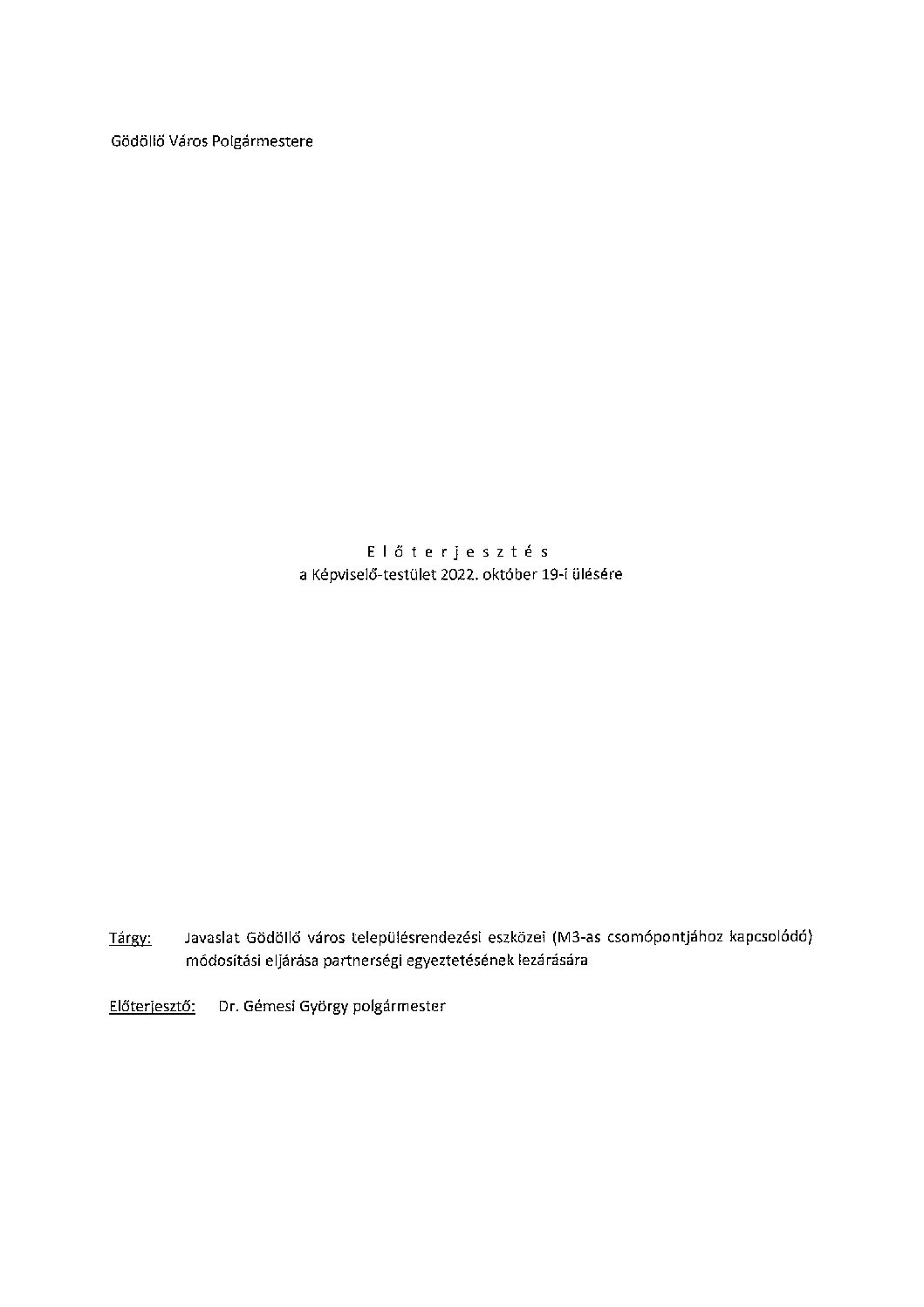 Gödöllő Város Polgármestere

E l ő t e r j e s z t é s
a Képviselő-testület 2022. október 19-i ülésére

Tárgy: Javaslat Gödöllő város településrendezési eszközei (M3-as csomópontjához kapcsolódó) módosítási eljárása partnerségi egyeztetésének lezárására

Előterjesztő: Dr. Gémesi György polgármester